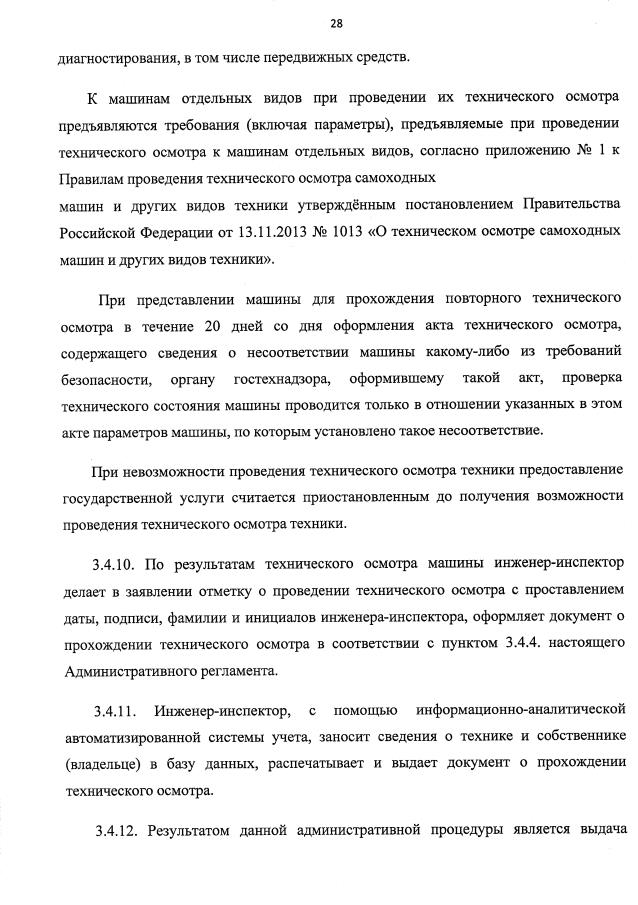 28

диагностирования, в том числе передвижных средств.

К машинам отдельных видов при проведении их технического осмотра предъявляются требования (включая параметры), предъявляемые при проведении технического осмотра к машинам отдельных видов, согласно приложению № 1 к Правилам проведения технического осмотра самоходных
машин и других видов техники утверждённым постановлением Правительства Российской Федерации от 13.11.2013 № 1013 «О техническом осмотре самоходных машин и других видов техники».

При представлении машины для прохождения повторного технического осмотра в течение 20 дней со дня оформления акта технического осмотра, содержащего сведения о несоответствии машины какому-либо из требований безопасности, органу гостехнадзора, оформившему такой акт, проверка технического состояния машины проводится только в отношении указанных в этом акте параметров машины, по которым установлено такое несоответствие.

При невозможности проведения технического осмотра техники предоставление государственной услуги считается приостановленным до получения возможности проведения технического осмотра техники.

3.4.10. По результатам технического осмотра машины инженер-инспектор делает в заявлении отметку о проведении технического осмотра с проставлением даты, подписи, фамилии и инициалов инженера-инспектора, оформляет документ о прохождении технического осмотра в соответствии с пунктом 3.4.4. настоящего Административного регламента.

3.4.11. Инженер-инспектор, с помощью информационно-аналитической автоматизированной системы учета, заносит сведения о технике и собственнике (владельце) в базу данных, распечатывает и выдает документ о прохождении технического осмотра.

3.4.12. Результатом данной административной процедуры является выдача